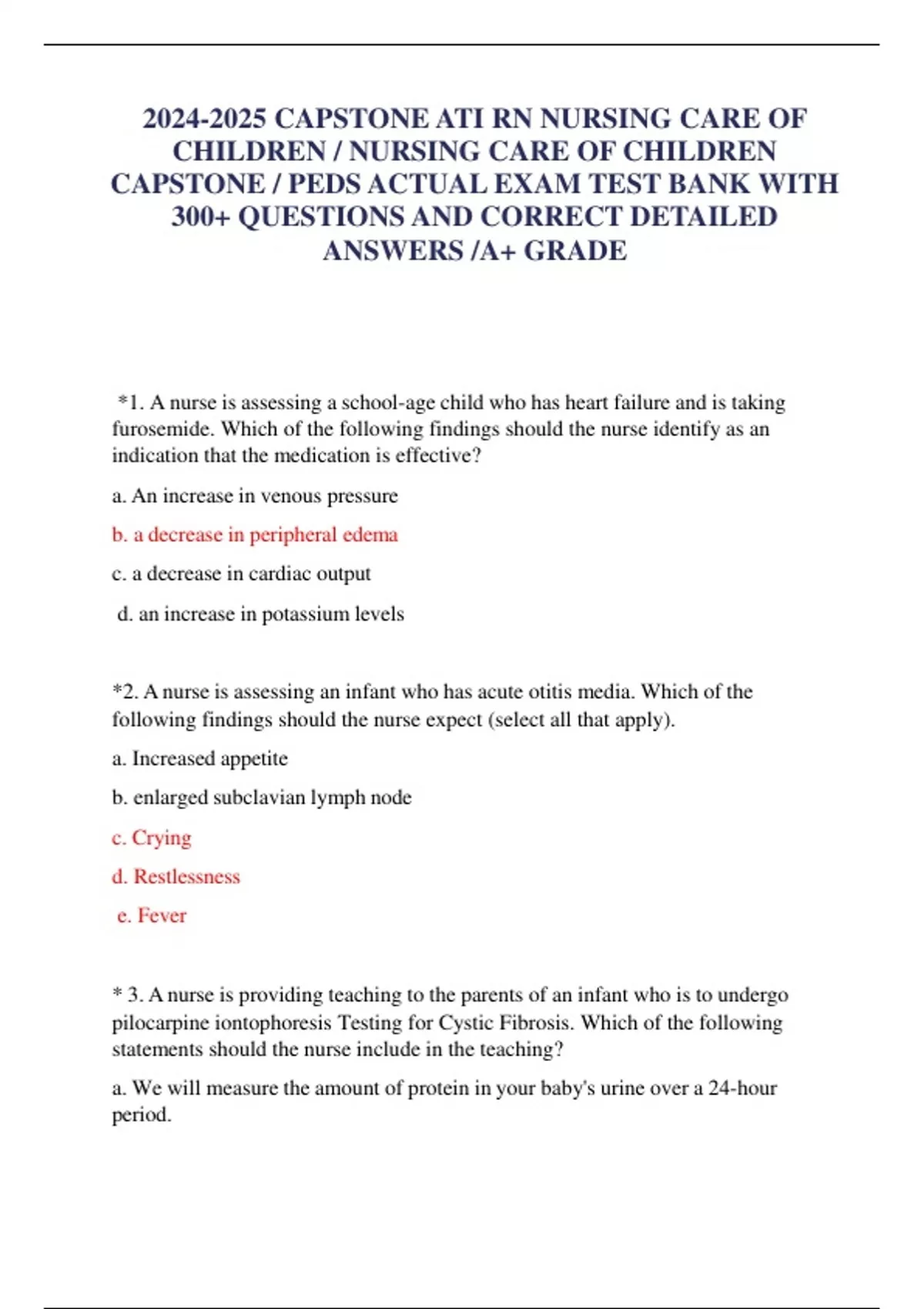 2024-2025 CAPSTONE ATI RN NURSING CARE OF CHILDREN / NURSING CARE OF CHILDREN CAPSTONE / PEDS ACTUAL EXAM TEST BANK WITH 300+ QUESTIONS AND CORRECT DETAILED ANSWERS /A+ GRADE

*1. A nurse is assessing a school-age child who has heart failure and is taking furosemide. Which of the following findings should the nurse identify as an indication that the medication is effective?

a. An increase in venous pressure

b. a decrease in peripheral edema

c. a decrease in cardiac output

d. an increase in potassium levels

*2. A nurse is assessing an infant who has acute otitis media. Which of the following findings should the nurse expect (select all that apply).

a. Increased appetite

b. enlarged subclavian lymph node

c. Crying

d. Restlessness

e. Fever

* 3. A nurse is providing teaching to the parents of an infant who is to undergo pilocarpine iontophoresis Testing for Cystic Fibrosis. Which of the following statements should the nurse include in the teaching?

a. We will measure the amount of protein in your baby's urine over a 24-hour period.